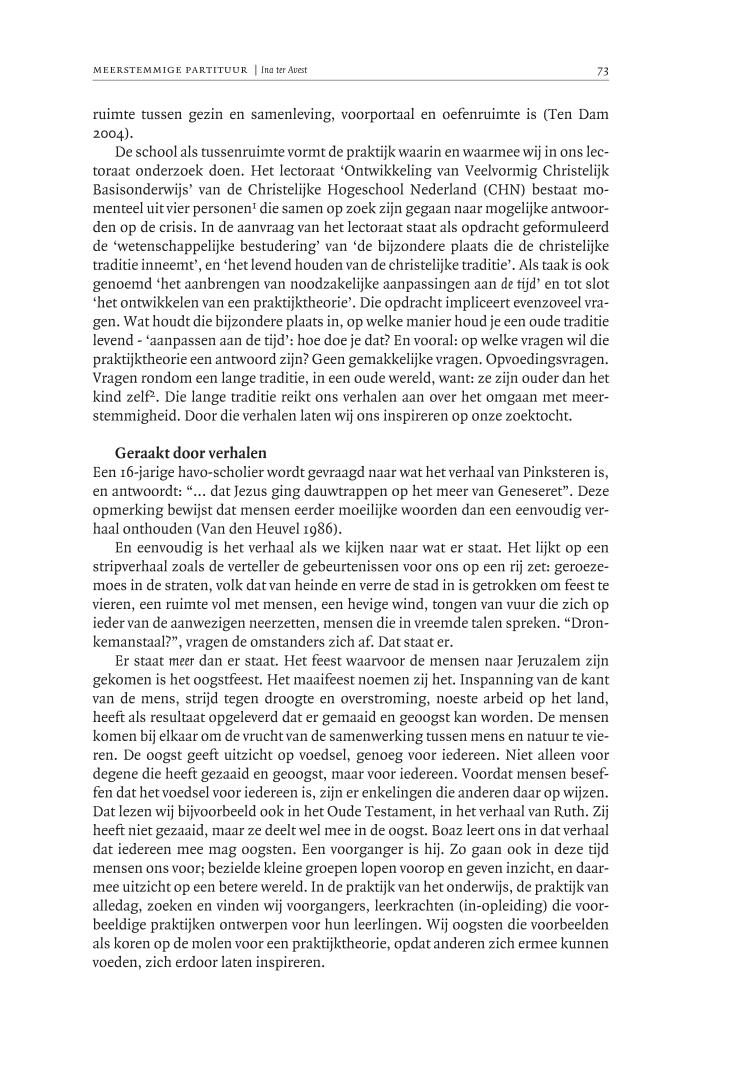 MEERSTEMMIGE PARTITUUR | Ina ter Avest

73

ruimte tussen gezin en samenleving, voorportaal en oefenruimte is (Ten Dam 2004).

De school als tussenruimte vormt de praktijk waarin en waarmee wij in ons lectoraat onderzoek doen. Het lectoraat 'Ontwikkeling van Veelvormig Christelijk Basisonderwijs' van de Christelijke Hogeschool Nederland (CHN) bestaat momenteel uit vier personen$^1$ die samen op zoek zijn gegaan naar mogelijke antwoorden op de crisis. In de aanvraag van het lectoraat staat als opdracht geformuleerd de 'wetenschappelijke bestudering' van 'de bijzondere plaats die de christelijke traditie inneemt', en 'het levend houden van de christelijke traditie'. Als taak is ook genoemd 'het aanbrengen van noodzakelijke aanpassingen aan de tijd' en tot slot 'het ontwikkelen van een praktijktheorie'. Die opdracht impliceert evenzoveel vragen. Wat houdt die bijzondere plaats in, op welke manier houd je een oude traditie levend - 'aanpassen aan de tijd': hoe doe je dat? En vooral: op welke vragen wil die praktijktheorie een antwoord zijn? Geen gemakkelijke vragen. Opvoedingsvragen. Vragen rondom een lange traditie, in een oude wereld, want: ze zijn ouder dan het kind zelf$^2$. Die lange traditie reikt ons verhalen aan over het omgaan met meerstemmigheid. Door die verhalen laten wij ons inspireren op onze zoektocht.

Geraakt door verhalen
Een 16-jarige havo-scholier wordt gevraagd naar wat het verhaal van Pinksteren is, en antwoordt: "... dat Jezus ging dauwtrappen op het meer van Geneseret". Deze opmerking bewijst dat mensen eerder moeilijke woorden dan een eenvoudig verhaal onthouden (Van den Heuvel 1986).

En eenvoudig is het verhaal als we kijken naar wat er staat. Het lijkt op een stripverhaal zoals de verteller de gebeurtenissen voor ons op een rij zet: geroezemoes in de straten, volk dat van heinde en verre de stad in is getrokken om feest te vieren, een ruimte vol met mensen, een hevige wind, tongen van vuur die zich op ieder van de aanwezigen neerzetten, mensen die in vreemde talen spreken. "Dronkemanstaal?", vragen de omstanders zich af. Dat staat er.

Er staat meer dan er staat. Het feest waarvoor de mensen naar Jeruzalem zijn gekomen is het oogstfeest. Het maaifeest noemen zij het. Inspanning van de kant van de mens, strijd tegen droogte en overstroming, noeste arbeid op het land, heeft als resultaat opgeleverd dat er gemaaid en geoogst kan worden. De mensen komen bij elkaar om de vrucht van de samenwerking tussen mens en natuur te vieren. De oogst geeft uitzicht op voedsel, genoeg voor iedereen. Niet alleen voor degene die heeft gezaaid en geoogst, maar voor iedereen. Voordat mensen beseffen dat het voedsel voor iedereen is, zijn er enkelingen die anderen daar op wijzen. Dat lezen wij bijvoorbeeld ook in het Oude Testament, in het verhaal van Ruth. Zij heeft niet gezaaid, maar ze deelt wel mee in de oogst. Boaz leert ons in dat verhaal dat iedereen mee mag oogsten. Een voorganger is hij. Zo gaan ook in deze tijd mensen ons voor; bezielde kleine groepen lopen voorop en geven inzicht, en daarmee uitzicht op een betere wereld. In de praktijk van het onderwijs, de praktijk van alledag, zoeken en vinden wij voorgangers, leerkrachten (in-opleiding) die voorbeeldige praktijken ontwerpen voor hun leerlingen. Wij oogsten die voorbeelden als koren op de molen voor een praktijktheorie, opdat anderen zich ermee kunnen voeden, zich erdoor laten inspireren.